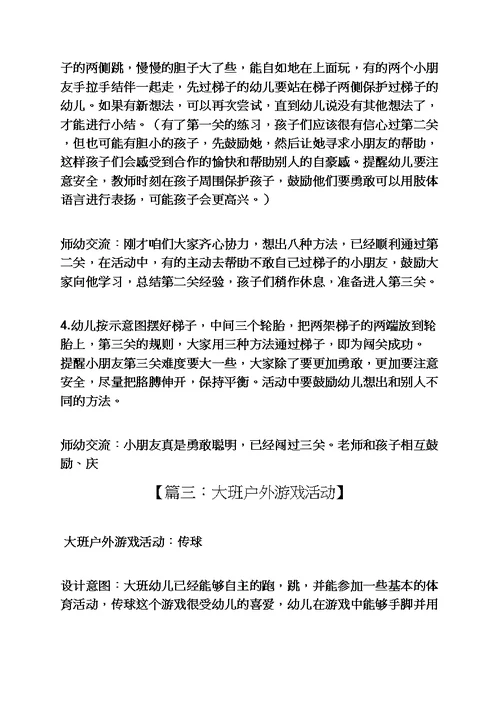 子的两侧跳，慢慢的胆子大了些，能自如地在上面玩，有的两个小朋友手拉手结伴一起走，先过梯子的幼儿要站在梯子两侧保护过梯子的幼儿。如果有新想法，可以再次尝试，直到幼儿说没有其他想法了，才能进行小结。（有了第一关的练习，孩子们应该很有信心过第二关，但也可能有胆小的孩子，先鼓励她，然后让她寻求小朋友的帮助，这样孩子们会感受到合作的愉快和帮助别人的自豪感。提醒幼儿要注意安全，教师时刻在孩子周围保护孩子，鼓励他们要勇敢可以用肢体语言进行表扬，可能孩子会更高兴。）

师幼交流：刚才咱们大家齐心协力，想出八种方法，已经顺利通过第二关，在活动中，有的主动去帮助不敢自己过梯子的小朋友，鼓励大家向他学习，总结第二关经验，孩子们稍作休息，准备进入第三关。

4.幼儿按示意图摆好梯子，中间三个轮胎，把两架梯子的两端放到轮胎上，第三关的规则，大家用三种方法通过梯子，即为闯关成功。提醒小朋友第三关难度要大一些，大家除了要更加勇敢，更加要注意安全，尽量把胳膊伸开，保持平衡。活动中要鼓励幼儿想出和别人不同的方法。

师幼交流：小朋友真是勇敢聪明，已经闯过三关。老师和孩子相互鼓励、庆

【篇三：大班户外游戏活动】

大班户外游戏活动：传球

设计意图：大班幼儿已经能够自主的跑，跳，并能参加一些基本的体育活动，传球这个游戏很受幼儿的喜爱，幼儿在游戏中能够手脚并用